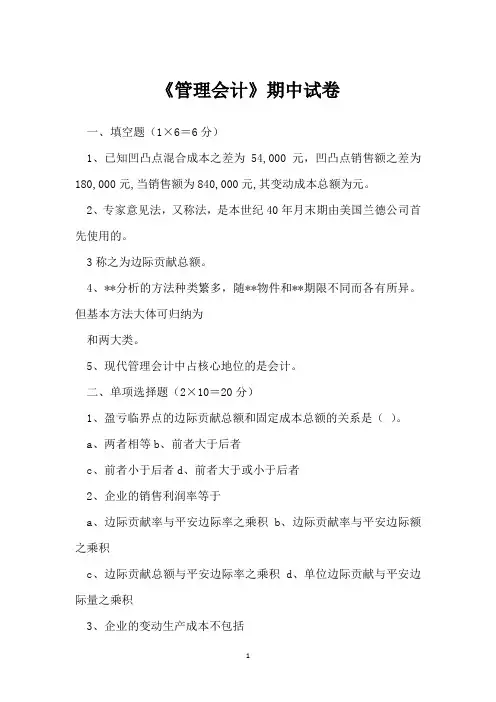 《管理会计》期中试卷

一、填空题（1×6＝6分）

1、已知凹凸点混合成本之差为 54,000 元，凹凸点销售额之差为180,000元,当销售额为840,000元,其变动成本总额为元。

2、专家意见法，又称法，是本世纪40年月末期由美国兰德公司首先使用的。

3称之为边际贡献总额。

4、**分析的方法种类繁多，随**物件和**期限不同而各有所异。但基本方法大体可归纳为

和两大类。

5、现代管理会计中占核心地位的是会计。

二、单项选择题（2×10＝20分）

1、盈亏临界点的边际贡献总额和固定成本总额的关系是（ ）。

a、两者相等 b、前者大于后者

c、前者小于后者 d、前者大于或小于后者

2、企业的销售利润率等于

a、边际贡献率与平安边际率之乘积 b、边际贡献率与平安边际额之乘积

c、边际贡献总额与平安边际率之乘积 d、单位边际贡献与平安边际量之乘积

3、企业的变动生产成本不包括

1